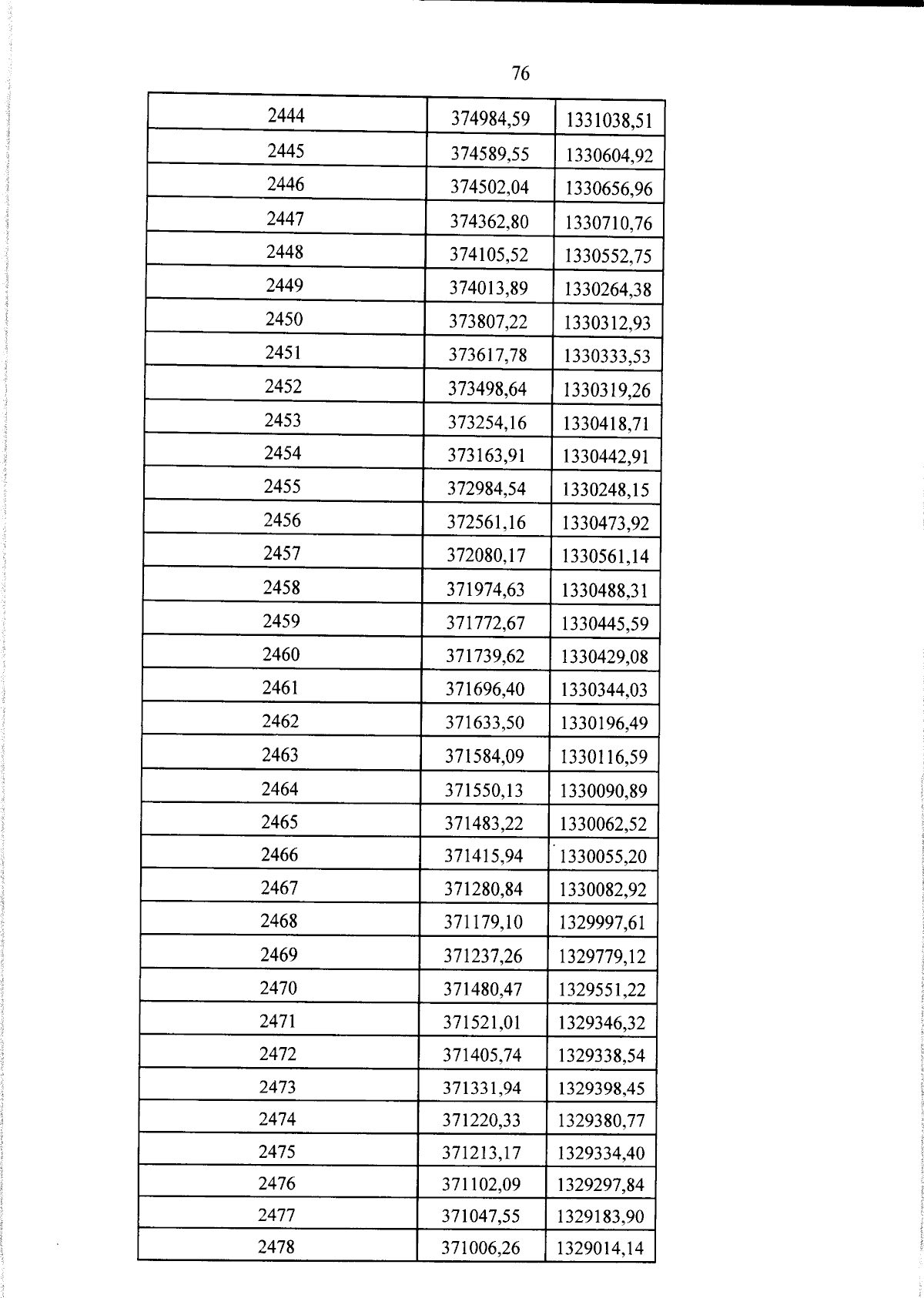 76

| 2444 | 374984,59 | 1331038,51 |
|---|---|---|
| 2445 | 374589,55 | 1330604,92 |
| 2446 | 374502,04 | 1330656,96 |
| 2447 | 374362,80 | 1330710,76 |
| 2448 | 374105,52 | 1330552,75 |
| 2449 | 374013,89 | 1330264,38 |
| 2450 | 373807,22 | 1330312,93 |
| 2451 | 373617,78 | 1330333,53 |
| 2452 | 373498,64 | 1330319,26 |
| 2453 | 373254,16 | 1330418,71 |
| 2454 | 373163,91 | 1330442,91 |
| 2455 | 372984,54 | 1330248,15 |
| 2456 | 372561,16 | 1330473,92 |
| 2457 | 372080,17 | 1330561,14 |
| 2458 | 371974,63 | 1330488,31 |
| 2459 | 371772,67 | 1330445,59 |
| 2460 | 371739,62 | 1330429,08 |
| 2461 | 371696,40 | 1330344,03 |
| 2462 | 371633,50 | 1330196,49 |
| 2463 | 371584,09 | 1330116,59 |
| 2464 | 371550,13 | 1330090,89 |
| 2465 | 371483,22 | 1330062,52 |
| 2466 | 371415,94 | 1330055,20 |
| 2467 | 371280,84 | 1330082,92 |
| 2468 | 371179,10 | 1329997,61 |
| 2469 | 371237,26 | 1329779,12 |
| 2470 | 371480,47 | 1329551,22 |
| 2471 | 371521,01 | 1329346,32 |
| 2472 | 371405,74 | 1329338,54 |
| 2473 | 371331,94 | 1329398,45 |
| 2474 | 371220,33 | 1329380,77 |
| 2475 | 371213,17 | 1329334,40 |
| 2476 | 371102,09 | 1329297,84 |
| 2477 | 371047,55 | 1329183,90 |
| 2478 | 371006,26 | 1329014,14 |